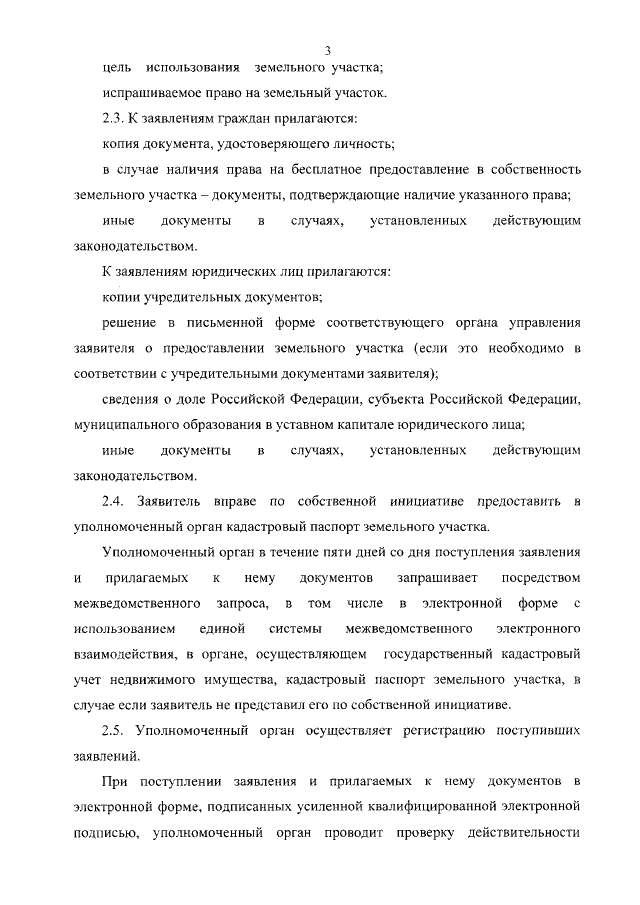 3

цель использования земельного участка;

испрашиваемое право на земельный участок.

2.3. К заявлениям граждан прилагаются:

копия документа, удостоверяющего личность;

в случае наличия права на бесплатное предоставление в собственность земельного участка – документы, подтверждающие наличие указанного права;

иные документы в случаях, установленных действующим законодательством.

К заявлениям юридических лиц прилагаются:

копии учредительных документов;

решение в письменной форме соответствующего органа управления заявителя о предоставлении земельного участка (если это необходимо в соответствии с учредительными документами заявителя);

сведения о доле Российской Федерации, субъекта Российской Федерации, муниципального образования в уставном капитале юридического лица;

иные документы в случаях, установленных действующим законодательством.

2.4. Заявитель вправе по собственной инициативе предоставить в уполномоченный орган кадастровый паспорт земельного участка.

Уполномоченный орган в течение пяти дней со дня поступления заявления и прилагаемых к нему документов запрашивает посредством межведомственного запроса, в том числе в электронной форме с использованием единой системы межведомственного электронного взаимодействия, в органе, осуществляющем государственный кадастровый учет недвижимого имущества, кадастровый паспорт земельного участка, в случае если заявитель не представил его по собственной инициативе.

2.5. Уполномоченный орган осуществляет регистрацию поступивших заявлений.

При поступлении заявления и прилагаемых к нему документов в электронной форме, подписанных усиленной квалифицированной электронной подписью, уполномоченный орган проводит проверку действительности